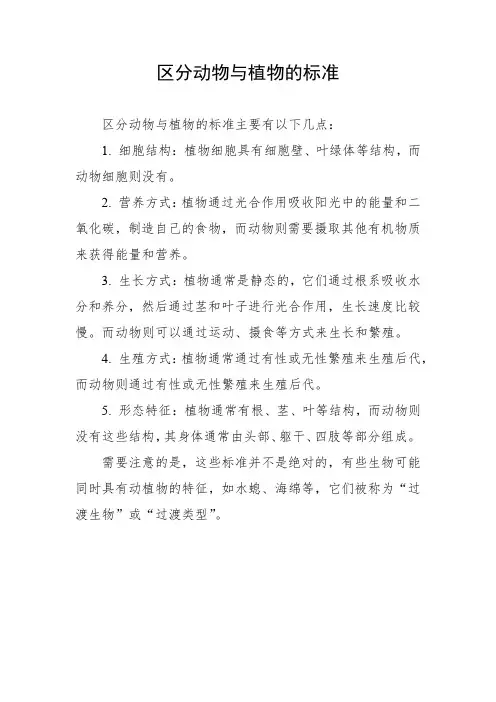 区分动物与植物的标准

区分动物与植物的标准主要有以下几点：

1. 细胞结构：植物细胞具有细胞壁、叶绿体等结构，而动物细胞则没有。

2. 营养方式：植物通过光合作用吸收阳光中的能量和二氧化碳，制造自己的食物，而动物则需要摄取其他有机物质来获得能量和营养。

3. 生长方式：植物通常是静态的，它们通过根系吸收水分和养分，然后通过茎和叶子进行光合作用，生长速度比较慢。而动物则可以通过运动、摄食等方式来生长和繁殖。

4. 生殖方式：植物通常通过有性或无性繁殖来生殖后代，而动物则通过有性或无性繁殖来生殖后代。

5. 形态特征：植物通常有根、茎、叶等结构，而动物则没有这些结构，其身体通常由头部、躯干、四肢等部分组成。

需要注意的是，这些标准并不是绝对的，有些生物可能同时具有动植物的特征，如水螅、海绵等，它们被称为“过渡生物”或“过渡类型”。